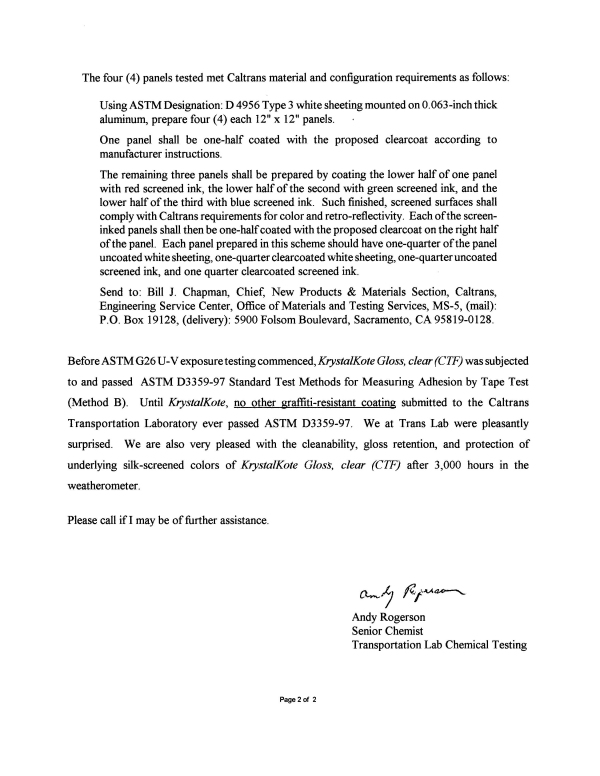 The four (4) panels tested met Caltrans material and configuration requirements as follows:

Using ASTM Designation: D 4956 Type 3 white sheeting mounted on 0.063-inch thick aluminum, prepare four (4) each 12" x 12" panels.

One panel shall be one-half coated with the proposed clearcoat according to manufacturer instructions.

The remaining three panels shall be prepared by coating the lower half of one panel with red screened ink, the lower half of the second with green screened ink, and the lower half of the third with blue screened ink. Such finished, screened surfaces shall comply with Caltrans requirements for color and retro-reflectivity. Each of the screen-inked panels shall then be one-half coated with the proposed clearcoat on the right half of the panel. Each panel prepared in this scheme should have one-quarter of the panel uncoated white sheeting, one-quarter clearcoated white sheeting, one-quarter uncoated screened ink, and one quarter clearcoated screened ink.

Send to: Bill J. Chapman, Chief, New Products & Materials Section, Caltrans, Engineering Service Center, Office of Materials and Testing Services, MS-5, (mail): P.O. Box 19128, (delivery): 5900 Folsom Boulevard, Sacramento, CA 95819-0128.

Before ASTM G26 U-V exposure testing commenced, KrystalKote Gloss, clear (CTF) was subjected to and passed ASTM D3359-97 Standard Test Methods for Measuring Adhesion by Tape Test (Method B). Until KrystalKote, no other graffiti-resistant coating submitted to the Caltrans Transportation Laboratory ever passed ASTM D3359-97. We at Trans Lab were pleasantly surprised. We are also very pleased with the cleanability, gloss retention, and protection of underlying silk-screened colors of KrystalKote Gloss, clear (CTF) after 3,000 hours in the weatherometer.

Please call if I may be of further assistance.

Andy Rogerson

Andy Rogerson
Senior Chemist
Transportation Lab Chemical Testing

Page 2 of 2